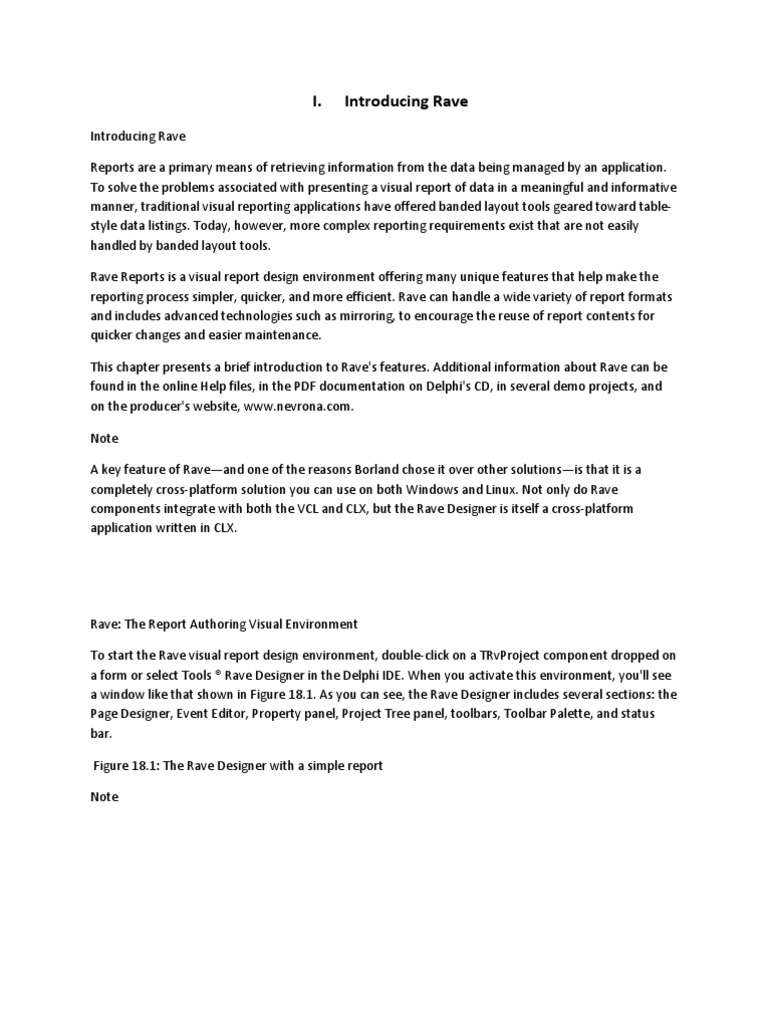 I. Introducing Rave

Introducing Rave

Reports are a primary means of retrieving information from the data being managed by an application. To solve the problems associated with presenting a visual report of data in a meaningful and informative manner, traditional visual reporting applications have offered banded layout tools geared toward table-style data listings. Today, however, more complex reporting requirements exist that are not easily handled by banded layout tools.

Rave Reports is a visual report design environment offering many unique features that help make the reporting process simpler, quicker, and more efficient. Rave can handle a wide variety of report formats and includes advanced technologies such as mirroring, to encourage the reuse of report contents for quicker changes and easier maintenance.

This chapter presents a brief introduction to Rave's features. Additional information about Rave can be found in the online Help files, in the PDF documentation on Delphi's CD, in several demo projects, and on the producer's website, www.nevrona.com.

Note

A key feature of Rave—and one of the reasons Borland chose it over other solutions—is that it is a completely cross-platform solution you can use on both Windows and Linux. Not only do Rave components integrate with both the VCL and CLX, but the Rave Designer is itself a cross-platform application written in CLX.

Rave: The Report Authoring Visual Environment

To start the Rave visual report design environment, double-click on a TRvProject component dropped on a form or select Tools ® Rave Designer in the Delphi IDE. When you activate this environment, you'll see a window like that shown in Figure 18.1. As you can see, the Rave Designer includes several sections: the Page Designer, Event Editor, Property panel, Project Tree panel, toolbars, Toolbar Palette, and status bar.

Figure 18.1: The Rave Designer with a simple report

Note